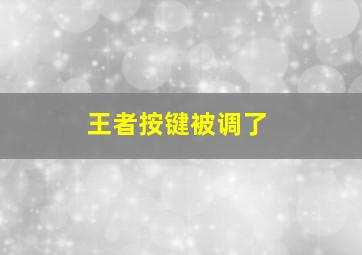 王者按键被调了